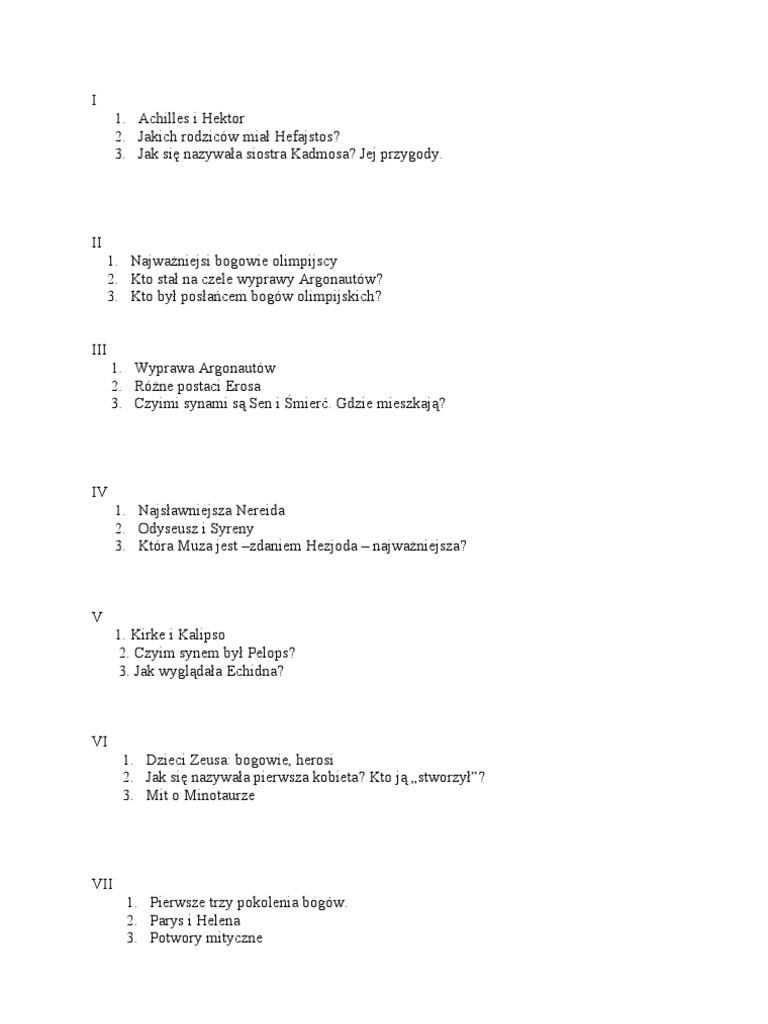 I
1. Achilles i Hektor
2. Jakich rodziców miał Hefajstos?
3. Jak się nazywała siostra Kadmosa? Jej przygody.

II
1. Najważniejsi bogowie olimpijscy
2. Kto stał na czele wyprawy Argonautów?
3. Kto był posłańcem bogów olimpijskich?

III
1. Wyprawa Argonautów
2. Różne postaci Erosa
3. Czyimi synami są Sen i Śmierć. Gdzie mieszkają?

IV
1. Najsławniejsza Nereida
2. Odyseusz i Syreny
3. Która Muza jest –zdaniem Hezjoda – najważniejsza?

V
1. Kirke i Kalipso
2. Czyim synem był Pelops?
3. Jak wyglądała Echidna?

VI
1. Dzieci Zeusa: bogowie, herosi
2. Jak się nazywała pierwsza kobieta? Kto ją „stworzył"?
3. Mit o Minotaurze

VII
1. Pierwsze trzy pokolenia bogów.
2. Parys i Helena
3. Potwory mityczne